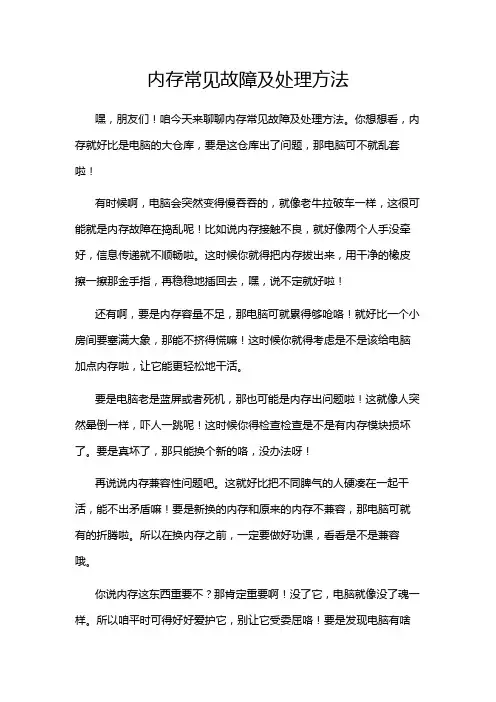 内存常见故障及处理方法

嘿，朋友们！咱今天来聊聊内存常见故障及处理方法。你想想看，内存就好比是电脑的大仓库，要是这仓库出了问题，那电脑可不就乱套啦！

有时候啊，电脑会突然变得慢吞吞的，就像老牛拉破车一样，这很可能就是内存故障在捣乱呢！比如说内存接触不良，就好像两个人手没牵好，信息传递就不顺畅啦。这时候你就得把内存拔出来，用干净的橡皮擦一擦那金手指，再稳稳地插回去，嘿，说不定就好啦！

还有啊，要是内存容量不足，那电脑可就累得够呛咯！就好比一个小房间要塞满大象，那能不挤得慌嘛！这时候你就得考虑是不是该给电脑加点内存啦，让它能更轻松地干活。

要是电脑老是蓝屏或者死机，那也可能是内存出问题啦！这就像人突然晕倒一样，吓人一跳呢！这时候你得检查检查是不是有内存模块损坏了。要是真坏了，那只能换个新的咯，没办法呀！

再说说内存兼容性问题吧。这就好比把不同脾气的人硬凑在一起干活，能不出矛盾嘛！要是新换的内存和原来的内存不兼容，那电脑可就有的折腾啦。所以在换内存之前，一定要做好功课，看看是不是兼容哦。

你说内存这东西重要不？那肯定重要啊！没了它，电脑就像没了魂一样。所以咱平时可得好好爱护它，别让它受委屈咯！要是发现电脑有啥